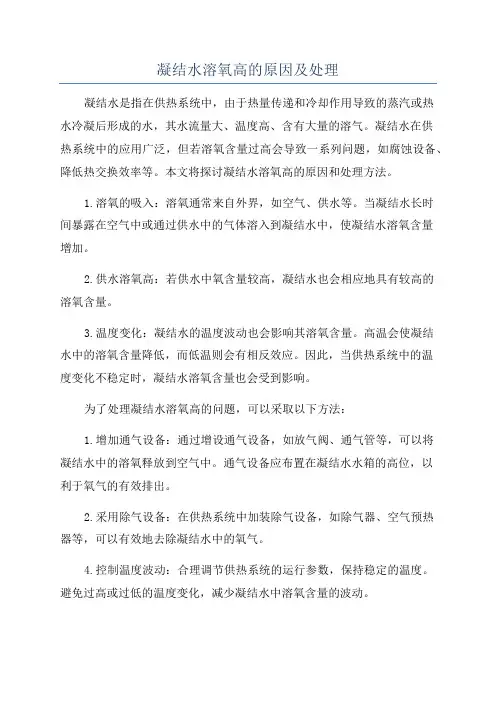 凝结水溶氧高的原因及处理

凝结水是指在供热系统中，由于热量传递和冷却作用导致的蒸汽或热水冷凝后形成的水，其水流量大、温度高、含有大量的溶气。凝结水在供热系统中的应用广泛，但若溶氧含量过高会导致一系列问题，如腐蚀设备、降低热交换效率等。本文将探讨凝结水溶氧高的原因和处理方法。

1.溶氧的吸入：溶氧通常来自外界，如空气、供水等。当凝结水长时间暴露在空气中或通过供水中的气体溶入到凝结水中，使凝结水溶氧含量增加。

2.供水溶氧高：若供水中氧含量较高，凝结水也会相应地具有较高的溶氧含量。

3.温度变化：凝结水的温度波动也会影响其溶氧含量。高温会使凝结水中的溶氧含量降低，而低温则会有相反效应。因此，当供热系统中的温度变化不稳定时，凝结水溶氧含量也会受到影响。

为了处理凝结水溶氧高的问题，可以采取以下方法：

1.增加通气设备：通过增设通气设备，如放气阀、通气管等，可以将凝结水中的溶氧释放到空气中。通气设备应布置在凝结水水箱的高位，以利于氧气的有效排出。

2.采用除气设备：在供热系统中加装除气设备，如除气器、空气预热器等，可以有效地去除凝结水中的氧气。

4.控制温度波动：合理调节供热系统的运行参数，保持稳定的温度。避免过高或过低的温度变化，减少凝结水中溶氧含量的波动。